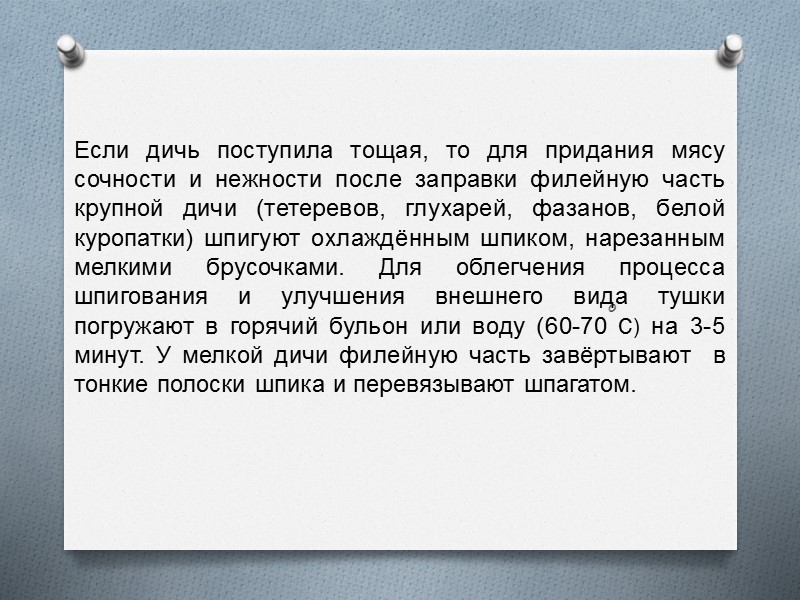 Если дичь поступила тощая, то для придания мясу сочности и нежности после заправки филейную часть крупной дичи (тетеревов, глухарей, фазанов, белой куропатки) шпигуют охлаждённым шпиком, нарезанным мелкими брусочками. Для облегчения процесса шпигования и улучшения внешнего вида тушки погружают в горячий бульон или воду (60-70 °С) на 3-5 минут. У мелкой дичи филейную часть завёртывают в тонкие полоски шпика и перевязывают шпагатом.